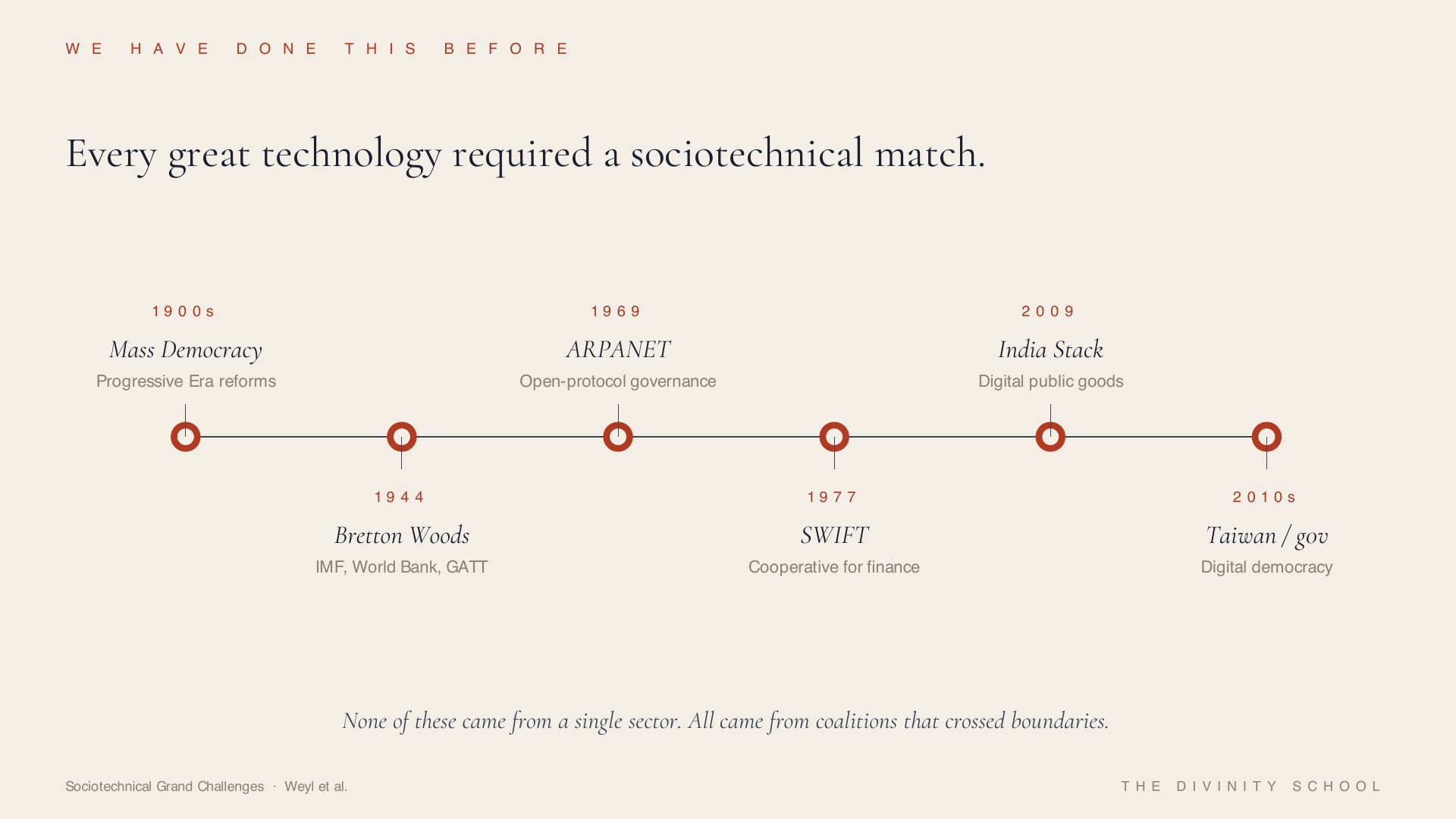 WE HAVE DONE THIS BEFORE

Every great technology required a sociotechnical match.

1900s
Mass Democracy
Progressive Era reforms

1944
Bretton Woods
IMF, World Bank, GATT

1969
ARPANET
Open-protocol governance

1977
SWIFT
Cooperative for finance

2009
India Stack
Digital public goods

2010s
Taiwan / gov
Digital democracy

None of these came from a single sector. All came from coalitions that crossed boundaries.

Sociotechnical Grand Challenges · Weyl et al.

THE DIVINITY SCHOOL